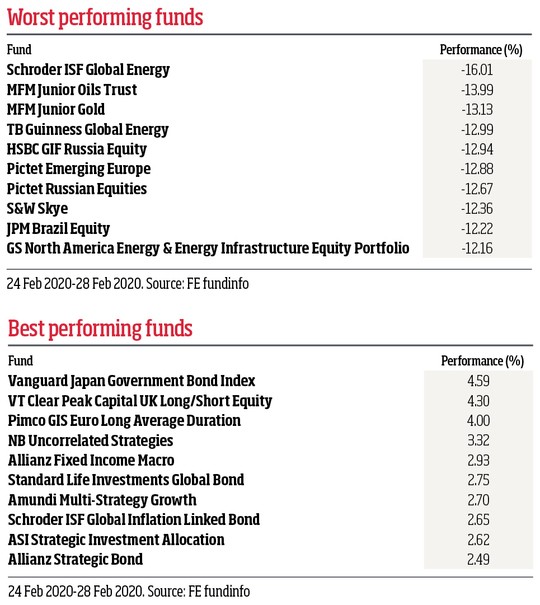 Worst performing funds

| Fund | Performance (%) |
|---|---|
| Schroder ISF Global Energy | -16.01 |
| MFM Junior Oils Trust | -13.99 |
| MFM Junior Gold | -13.13 |
| TB Guinness Global Energy | -12.99 |
| HSBC GIF Russia Equity | -12.94 |
| Pictet Emerging Europe | -12.88 |
| Pictet Russian Equities | -12.67 |
| S&W Skye | -12.36 |
| JPM Brazil Equity | -12.22 |
| GS North America Energy & Energy Infrastructure Equity Portfolio | -12.16 |

24 Feb 2020-28 Feb 2020. Source: FE fundinfo

Best performing funds

| Fund | Performance (%) |
|---|---|
| Vanguard Japan Government Bond Index | 4.59 |
| VT Clear Peak Capital UK Long/Short Equity | 4.30 |
| Pimco GIS Euro Long Average Duration | 4.00 |
| NB Uncorrelated Strategies | 3.32 |
| Allianz Fixed Income Macro | 2.93 |
| Standard Life Investments Global Bond | 2.75 |
| Amundi Multi-Strategy Growth | 2.70 |
| Schroder ISF Global Inflation Linked Bond | 2.65 |
| ASI Strategic Investment Allocation | 2.62 |
| Allianz Strategic Bond | 2.49 |

24 Feb 2020-28 Feb 2020. Source: FE fundinfo